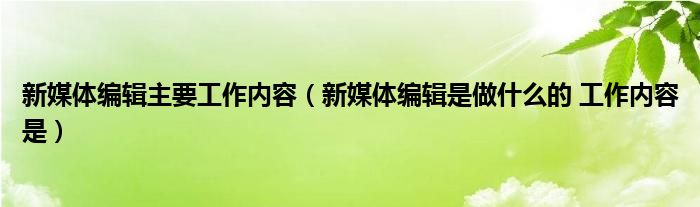 新媒体编辑主要工作内容（新媒体编辑是做什么的 工作内容是）